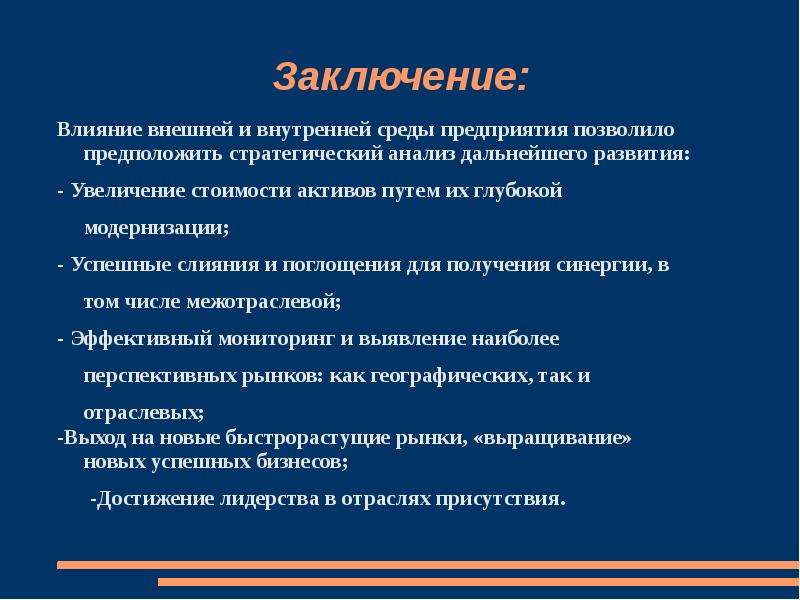 Заключение:

Влияние внешней и внутренней среды предприятия позволило предположить стратегический анализ дальнейшего развития:

- Увеличение стоимости активов путем их глубокой модернизации;

- Успешные слияния и поглощения для получения синергии, в том числе межотраслевой;

- Эффективный мониторинг и выявление наиболее перспективных рынков: как географических, так и отраслевых;

-Выход на новые быстрорастущие рынки, «выращивание» новых успешных бизнесов;

-Достижение лидерства в отраслях присутствия.